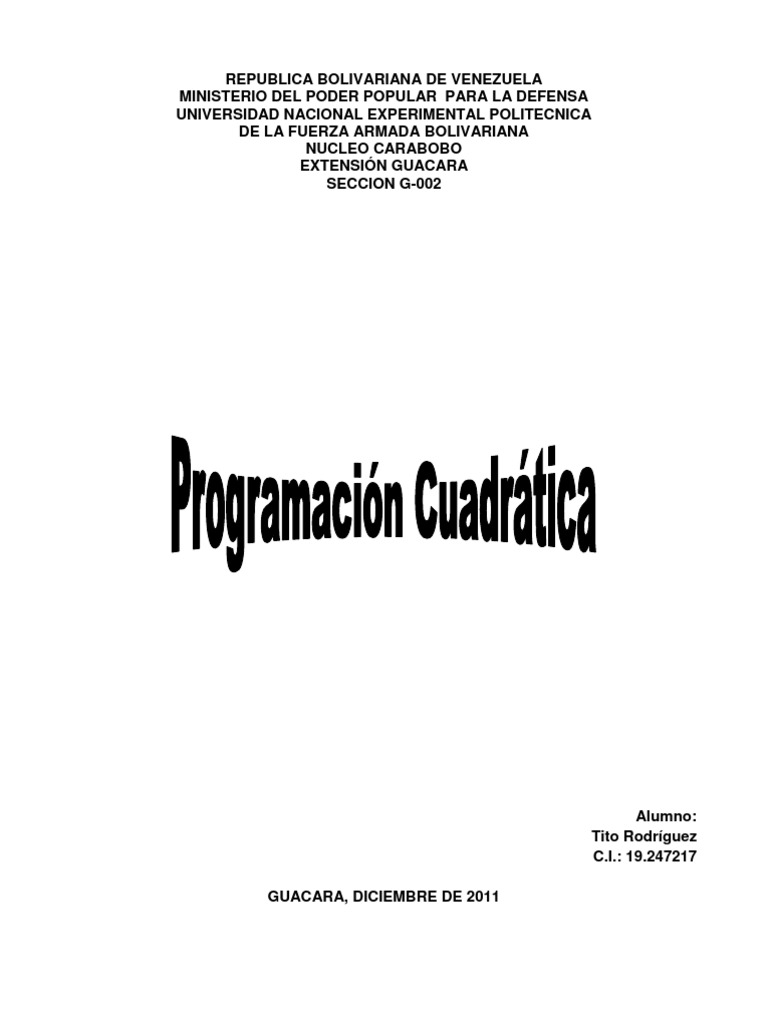 REPUBLICA BOLIVARIANA DE VENEZUELA
MINISTERIO DEL PODER POPULAR PARA LA DEFENSA
UNIVERSIDAD NACIONAL EXPERIMENTAL POLITECNICA
DE LA FUERZA ARMADA BOLIVARIANA
NUCLEO CARABOBO
EXTENSIÓN GUACARA
SECCION G-002

Programación Cuadrática

Alumno:
Tito Rodríguez
C.I.: 19.247217

GUACARA, DICIEMBRE DE 2011